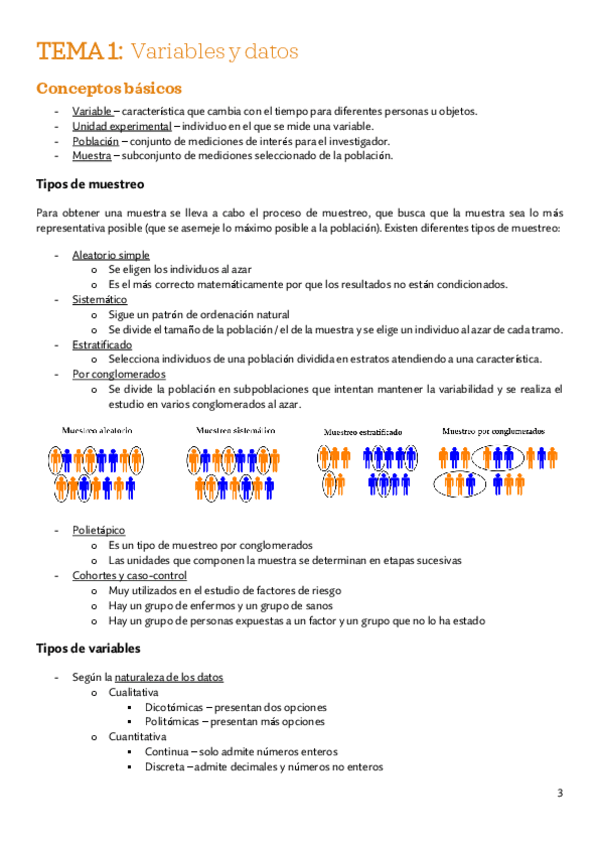 TEMA 1: Variables y datos

Conceptos básicos

- Variable – característica que cambia con el tiempo para diferentes personas u objetos.
- Unidad experimental – individuo en el que se mide una variable.
- Población – conjunto de mediciones de interés para el investigador.
- Muestra – subconjunto de mediciones seleccionado de la población.

Tipos de muestreo

Para obtener una muestra se lleva a cabo el proceso de muestreo, que busca que la muestra sea lo más representativa posible (que se asemeje lo máximo posible a la población). Existen diferentes tipos de muestreo:

- Aleatorio simple
  o Se eligen los individuos al azar
  o Es el más correcto matemáticamente por que los resultados no están condicionados.
- Sistemático
  o Sigue un patrón de ordenación natural
  o Se divide el tamaño de la población / el de la muestra y se elige un individuo al azar de cada tramo.
- Estratificado
  o Selecciona individuos de una población dividida en estratos atendiendo a una característica.
- Por conglomerados
  o Se divide la población en subpoblaciones que intentan mantener la variabilidad y se realiza el estudio en varios conglomerados al azar.

Muestreo aleatorio
Muestreo sistemático
Muestreo estratificado
Muestreo por conglomerados

- Polietápico
  o Es un tipo de muestreo por conglomerados
  o Las unidades que componen la muestra se determinan en etapas sucesivas
- Cohortes y caso-control
  o Muy utilizados en el estudio de factores de riesgo
  o Hay un grupo de enfermos y un grupo de sanos
  o Hay un grupo de personas expuestas a un factor y un grupo que no lo ha estado

Tipos de variables

- Según la naturaleza de los datos
  o Cualitativa
    ▪ Dicotómicas – presentan dos opciones
    ▪ Politómicas – presentan más opciones
  o Cuantitativa
    ▪ Continua – solo admite números enteros
    ▪ Discreta – admite decimales y números no enteros

3